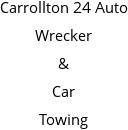 Carrollton 24 Auto
Wrecker
&
Car
Towing